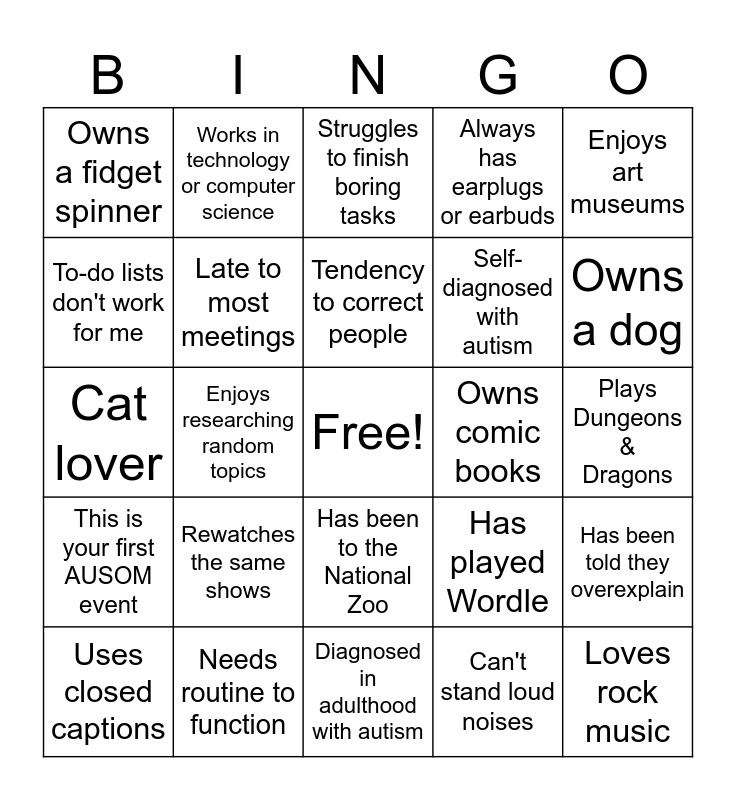 | B | I | N | G | O |
|---|---|---|---|---|
| Owns a fidget spinner | Works in technology or computer science | Struggles to finish boring tasks | Always has earplugs or earbuds | Enjoys art museums |
| To-do lists don't work for me | Late to most meetings | Tendency to correct people | Self-diagnosed with autism | Owns a dog |
| Cat lover | Enjoys researching random topics | Free! | Owns comic books | Plays Dungeons & Dragons |
| This is your first AUSOM event | Rewatches the same shows | Has been to the National Zoo | Has played Wordle | Has been told they overexplain |
| Uses closed captions | Needs routine to function | Diagnosed in adulthood with autism | Can't stand loud noises | Loves rock music |